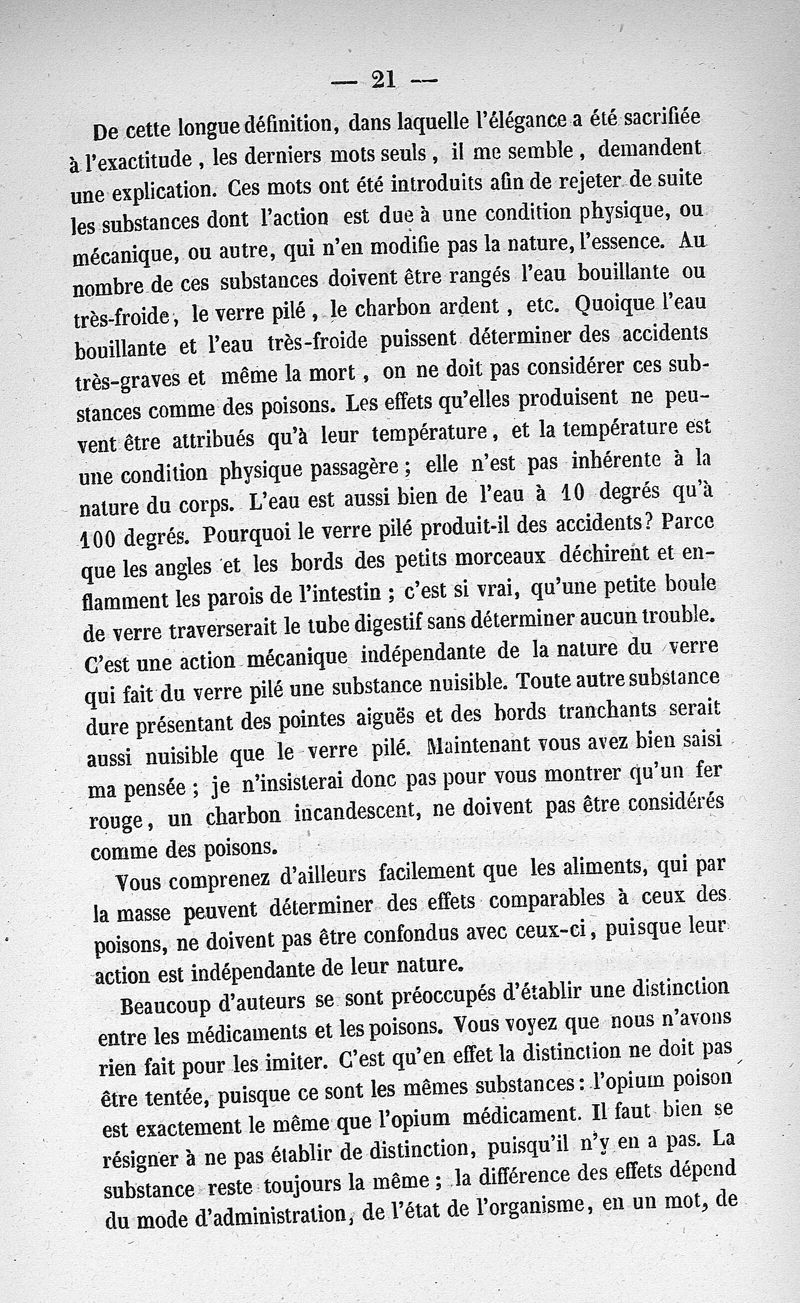 — 21 —

De cette longue définition, dans laquelle l'élégance a été sacrifiée à l'exactitude, les derniers mots seuls, il me semble, demandent une explication. Ces mots ont été introduits afin de rejeter de suite les substances dont l'action est due à une condition physique, ou mécanique, ou autre, qui n'en modifie pas la nature, l'essence. Au nombre de ces substances doivent être rangés l'eau bouillante ou très-froide, le verre pilé, le charbon ardent, etc. Quoique l'eau bouillante et l'eau très-froide puissent déterminer des accidents très-graves et même la mort, on ne doit pas considérer ces substances comme des poisons. Les effets qu'elles produisent ne peuvent être attribués qu'à leur température, et la température est une condition physique passagère ; elle n'est pas inhérente à la nature du corps. L'eau est aussi bien de l'eau à 10 degrés qu'à 100 degrés. Pourquoi le verre pilé produit-il des accidents? Parce que les angles et les bords des petits morceaux déchirent et enflamment les parois de l'intestin ; c'est si vrai, qu'une petite boule de verre traverserait le tube digestif sans déterminer aucun trouble. C'est une action mécanique indépendante de la nature du verre qui fait du verre pilé une substance nuisible. Toute autre substance dure présentant des pointes aiguës et des bords tranchants serait aussi nuisible que le verre pilé. Maintenant vous avez bien saisi ma pensée ; je n'insisterai donc pas pour vous montrer qu'un fer rouge, un charbon incandescent, ne doivent pas être considérés comme des poisons.

Vous comprenez d'ailleurs facilement que les aliments, qui par la masse peuvent déterminer des effets comparables à ceux des poisons, ne doivent pas être confondus avec ceux-ci, puisque leur action est indépendante de leur nature.

Beaucoup d'auteurs se sont préoccupés d'établir une distinction entre les médicaments et les poisons. Vous voyez que nous n'avons rien fait pour les imiter. C'est qu'en effet la distinction ne doit pas être tentée, puisque ce sont les mêmes substances : l'opium poison est exactement le même que l'opium médicament. Il faut bien se résigner à ne pas établir de distinction, puisqu'il n'y en a pas. La substance reste toujours la même ; la différence des effets dépend du mode d'administration, de l'état de l'organisme, en un mot, de